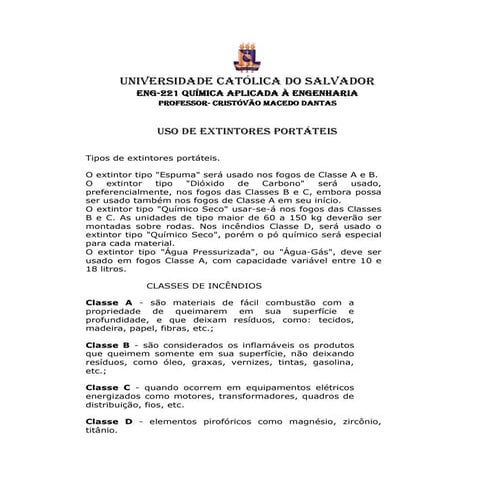 UNIVERSIDADE CATÓLICA DO SALVADOR
ENG-221 QUÍMICA APLICADA À ENGENHARIA
PROFESSOR- CRISTÓVÃO MACEDO DANTAS

USO DE EXTINTORES PORTÁTEIS

Tipos de extintores portáteis.

O extintor tipo "Espuma" será usado nos fogos de Classe A e B.
O extintor tipo "Dióxido de Carbono" será usado, preferencialmente, nos fogos das Classes B e C, embora possa ser usado também nos fogos de Classe A em seu início.
O extintor tipo "Químico Seco" usar-se-á nos fogos das Classes B e C. As unidades de tipo maior de 60 a 150 kg deverão ser montadas sobre rodas. Nos incêndios Classe D, será usado o extintor tipo "Químico Seco", porém o pó químico será especial para cada material.
O extintor tipo "Água Pressurizada", ou "Água-Gás", deve ser usado em fogos Classe A, com capacidade variável entre 10 e 18 litros.

CLASSES DE INCÊNDIOS

Classe A - são materiais de fácil combustão com a propriedade de queimarem em sua superfície e profundidade, e que deixam resíduos, como: tecidos, madeira, papel, fibras, etc.;

Classe B - são considerados os inflamáveis os produtos que queimem somente em sua superfície, não deixando resíduos, como óleo, graxas, vernizes, tintas, gasolina, etc.;

Classe C - quando ocorrem em equipamentos elétricos energizados como motores, transformadores, quadros de distribuição, fios, etc.

Classe D - elementos pirofóricos como magnésio, zircônio, titânio.